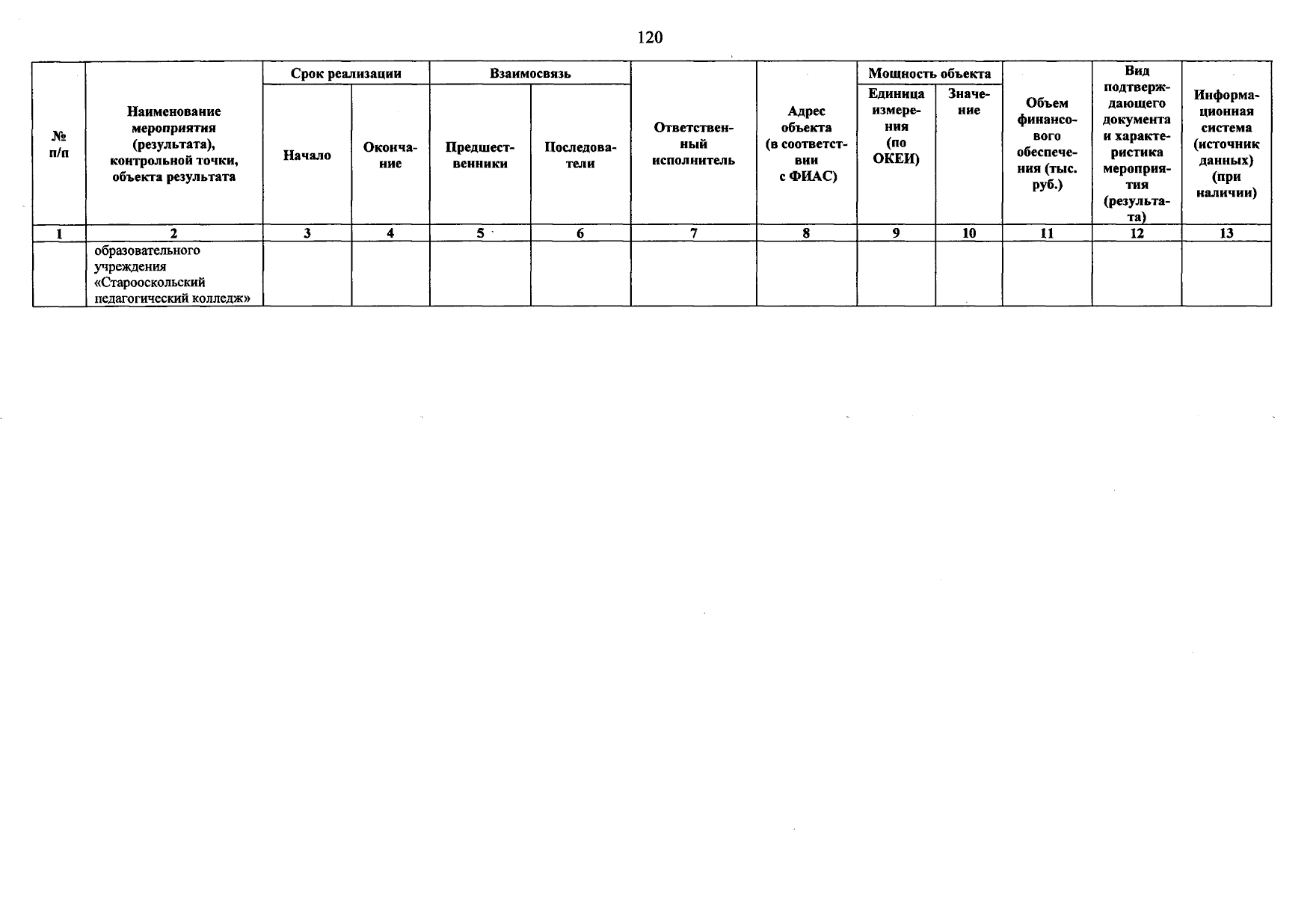 120

| № п/п | Наименование мероприятия (результата), контрольной точки, объекта результата | Срок реализации | | Взаимосвязь | | Ответственный исполнитель | Адрес объекта (в соответствии с ФИАС) | Мощность объекта | | Объем финансового обеспечения (тыс. руб.) | Вид подтверждающего документа и характеристика мероприятия (результата) | Информационная система (источник данных) (при наличии) |
|---|---|---|---|---|---|---|---|---|---|---|---|---|
| | | Начало | Окончание | Предшественники | Последователи | | | Единица измерения (по ОКЕИ) | Значение | | | |
| 1 | 2 | 3 | 4 | 5 | 6 | 7 | 8 | 9 | 10 | 11 | 12 | 13 |
| | образовательного учреждения «Старооскольский педагогический колледж» | | | | | | | | | | | |